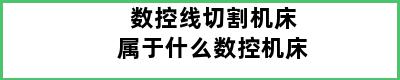 数控线切割机床
属于什么数控机床